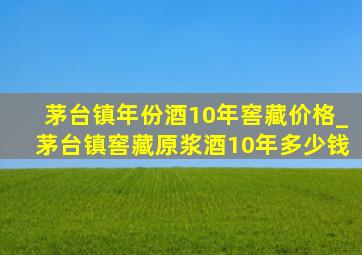 茅台镇年份酒10年窖藏价格_茅台镇窖藏原浆酒10年多少钱